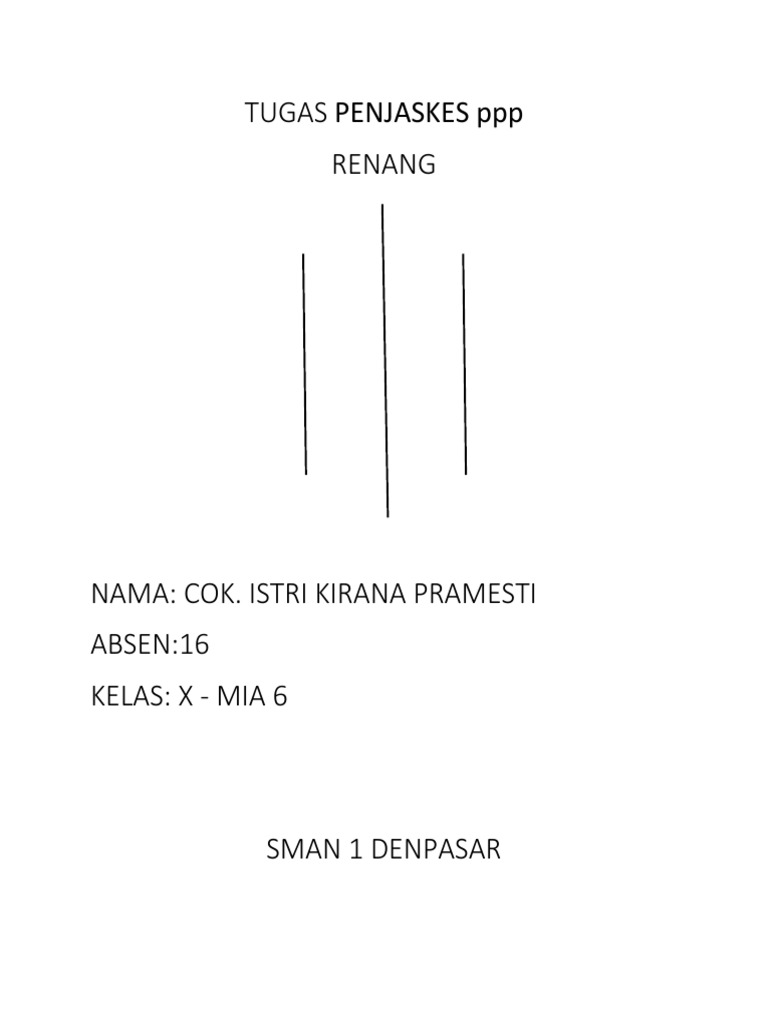 TUGAS PENJASKES ppp

RENANG

NAMA: COK. ISTRI KIRANA PRAMESTI

ABSEN:16

KELAS: X - MIA 6

SMAN 1 DENPASAR